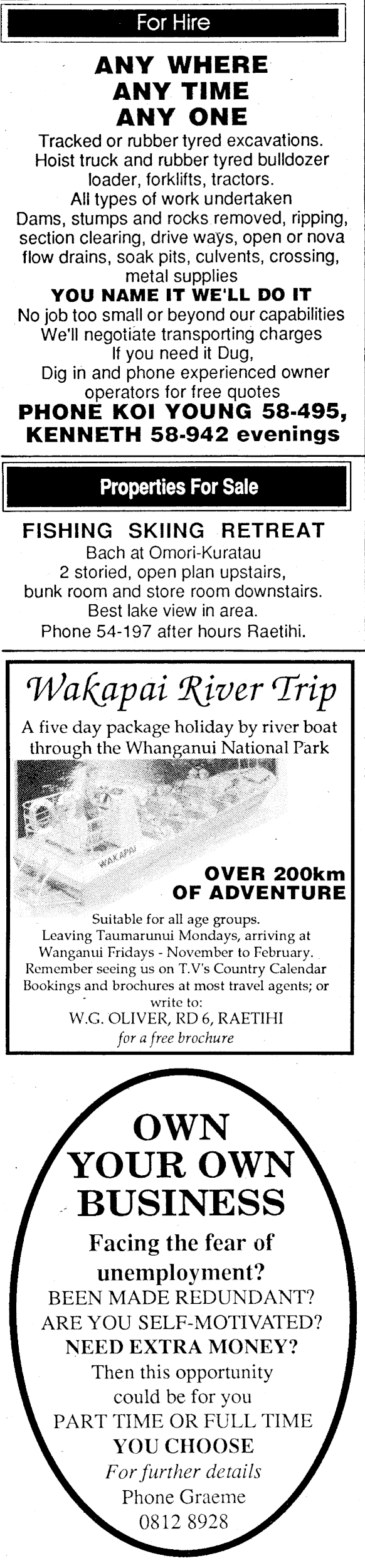 For Hire

ANY WHERE
ANY TIME
ANY ONE

Tracked or rubber tyred excavations. Hoist truck and rubber tyred bulldozer loader, forklifts, tractors.
All types of work undertaken
Dams, stumps and rocks removed, ripping, section clearing, drive ways, open or nova flow drains, soak pits, culvents, crossing, metal supplies
YOU NAME IT WE'LL DO IT
No job too small or beyond our capabilities
We'll negotiate transporting charges
If you need it Dug,
Dig in and phone experienced owner operators for free quotes
PHONE KOI YOUNG 58-495, KENNETH 58-942 evenings

Properties For Sale

FISHING SKIING RETREAT
Bach at Omori-Kuratau
2 storied, open plan upstairs, bunk room and store room downstairs.
Best lake view in area.
Phone 54-197 after hours Raetihi.

Wakapai River Trip
A five day package holiday by river boat through the Whanganui National Park

WAKAPAI

OVER 200km OF ADVENTURE

Suitable for all age groups.
Leaving Taumarunui Mondays, arriving at Wanganui Fridays - November to February.
Remember seeing us on T.V's Country Calendar
Bookings and brochures at most travel agents; or write to:
W.G. OLIVER, RD 6, RAETIHI
for a free brochure

OWN YOUR OWN BUSINESS
Facing the fear of unemployment?
BEEN MADE REDUNDANT?
ARE YOU SELF-MOTIVATED?
NEED EXTRA MONEY?
Then this opportunity could be for you
PART TIME OR FULL TIME
YOU CHOOSE
For further details
Phone Graeme
0812 8928